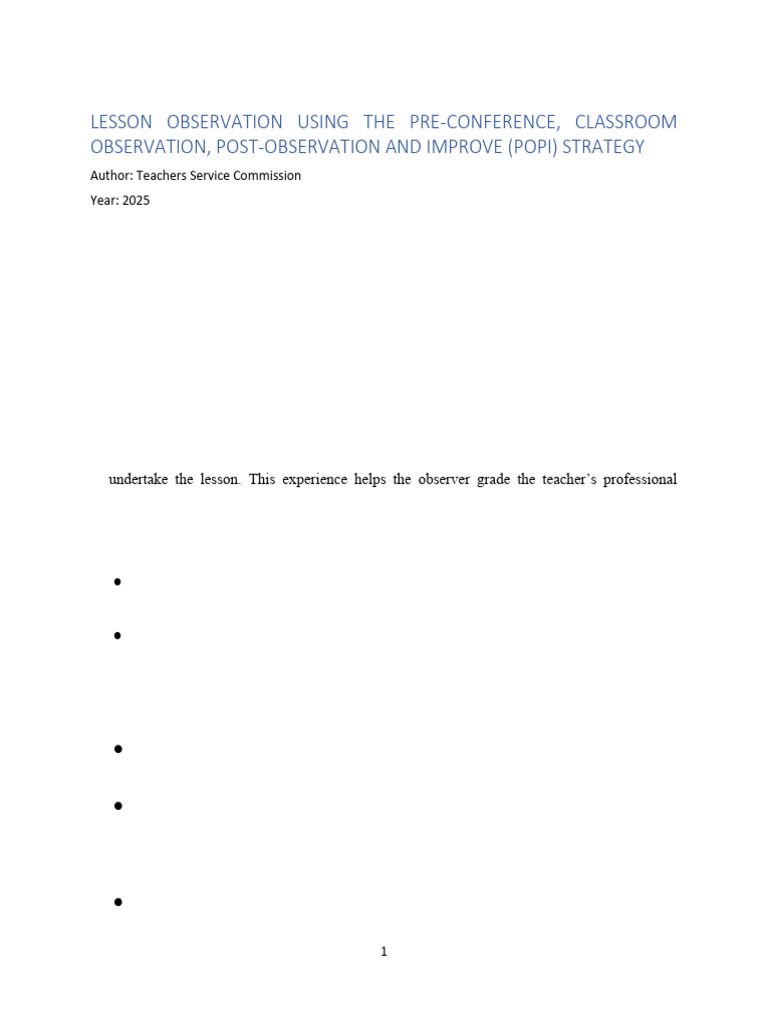 LESSON OBSERVATION USING THE PRE-CONFERENCE, CLASSROOM OBSERVATION, POST-OBSERVATION AND IMPROVE (POPI) STRATEGY

Author: Teachers Service Commission

Year: 2025

undertake the lesson. This experience helps the observer grade the teacher's professional

•

•

•

•

•

1